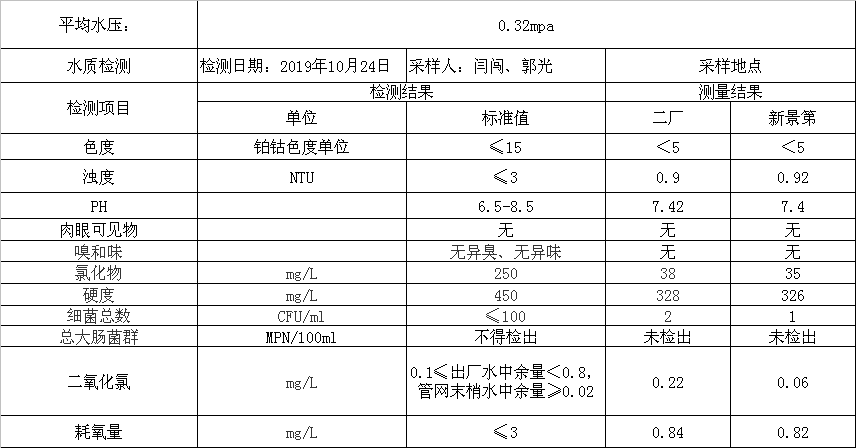 | 平均水压： | 0.32mpa | | | |
|---|---|---|---|---|
| 水质检测 | 检测日期：2019年10月24日 | 采样人：闫闯、郭光 | 采样地点 | |
| 检测项目 | 检测结果 | | 测量结果 | |
| | 单位 | 标准值 | 二厂 | 新景第 |
| 色度 | 铂钴色度单位 | ≤15 | ＜5 | ＜5 |
| 浊度 | NTU | ≤3 | 0.9 | 0.92 |
| PH | | 6.5-8.5 | 7.42 | 7.4 |
| 肉眼可见物 | | 无 | 无 | 无 |
| 嗅和味 | | 无异臭、无异味 | 无 | 无 |
| 氯化物 | mg/L | 250 | 38 | 35 |
| 硬度 | mg/L | 450 | 328 | 326 |
| 细菌总数 | CFU/ml | ≤100 | 2 | 1 |
| 总大肠菌群 | MPN/100ml | 不得检出 | 未检出 | 未检出 |
| 二氧化氯 | mg/L | 0.1≤出厂水中余量＜0.8，管网末梢水中余量≥0.02 | 0.22 | 0.06 |
| 耗氧量 | mg/L | ≤3 | 0.84 | 0.82 |